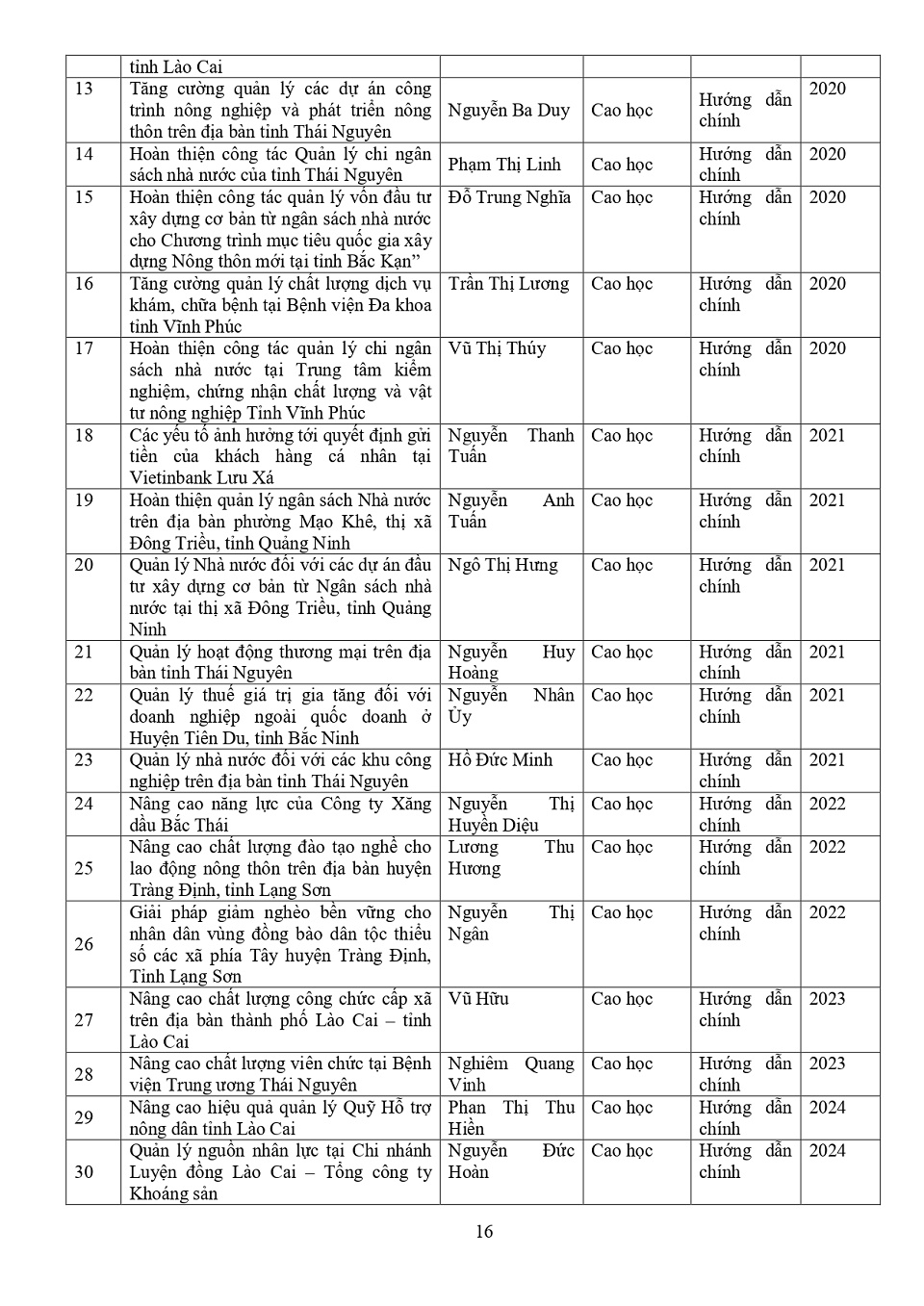 |  | tỉnh Lào Cai |  |  |  |  |
|---|---|---|---|---|---|
| 13 | Tăng cường quản lý các dự án công trình nông nghiệp và phát triển nông thôn trên địa bàn tỉnh Thái Nguyên | Nguyễn Ba Duy | Cao học | Hướng dẫn chính | 2020 |
| 14 | Hoàn thiện công tác Quản lý chi ngân sách nhà nước của tỉnh Thái Nguyên | Phạm Thị Linh | Cao học | Hướng dẫn chính | 2020 |
| 15 | Hoàn thiện công tác quản lý vốn đầu tư xây dựng cơ bản từ ngân sách nhà nước cho Chương trình mục tiêu quốc gia xây dựng Nông thôn mới tại tỉnh Bắc Kạn” | Đỗ Trung Nghĩa | Cao học | Hướng dẫn chính | 2020 |
| 16 | Tăng cường quản lý chất lượng dịch vụ khám, chữa bệnh tại Bệnh viện Đa khoa tỉnh Vĩnh Phúc | Trần Thị Lương | Cao học | Hướng dẫn chính | 2020 |
| 17 | Hoàn thiện công tác quản lý chi ngân sách nhà nước tại Trung tâm kiểm nghiệm, chứng nhận chất lượng và vật tư nông nghiệp Tỉnh Vĩnh Phúc | Vũ Thị Thúy | Cao học | Hướng dẫn chính | 2020 |
| 18 | Các yếu tố ảnh hưởng tới quyết định gửi tiền của khách hàng cá nhân tại Vietinbank Lưu Xá | Nguyễn Thanh Tuấn | Cao học | Hướng dẫn chính | 2021 |
| 19 | Hoàn thiện quản lý ngân sách Nhà nước trên địa bàn phường Mạo Khê, thị xã Đông Triều, tỉnh Quảng Ninh | Nguyễn Anh Tuấn | Cao học | Hướng dẫn chính | 2021 |
| 20 | Quản lý Nhà nước đối với các dự án đầu tư xây dựng cơ bản từ Ngân sách nhà nước tại thị xã Đông Triều, tỉnh Quảng Ninh | Ngô Thị Hưng | Cao học | Hướng dẫn chính | 2021 |
| 21 | Quản lý hoạt động thương mại trên địa bàn tỉnh Thái Nguyên | Nguyễn Huy Hoàng | Cao học | Hướng dẫn chính | 2021 |
| 22 | Quản lý thuế giá trị gia tăng đối với doanh nghiệp ngoài quốc doanh ở Huyện Tiên Du, tỉnh Bắc Ninh | Nguyễn Nhân Ủy | Cao học | Hướng dẫn chính | 2021 |
| 23 | Quản lý nhà nước đối với các khu công nghiệp trên địa bàn tỉnh Thái Nguyên | Hồ Đức Minh | Cao học | Hướng dẫn chính | 2021 |
| 24 | Nâng cao năng lực của Công ty Xăng dầu Bắc Thái | Nguyễn Thị Huyền Diệu | Cao học | Hướng dẫn chính | 2022 |
| 25 | Nâng cao chất lượng đào tạo nghề cho lao động nông thôn trên địa bàn huyện Tràng Định, tỉnh Lạng Sơn | Lương Thu Hương | Cao học | Hướng dẫn chính | 2022 |
| 26 | Giải pháp giảm nghèo bền vững cho nhân dân vùng đồng bào dân tộc thiểu số các xã phía Tây huyện Tràng Định, Tỉnh Lạng Sơn | Nguyễn Thị Ngân | Cao học | Hướng dẫn chính | 2022 |
| 27 | Nâng cao chất lượng công chức cấp xã trên địa bàn thành phố Lào Cai – tỉnh Lào Cai | Vũ Hữu | Cao học | Hướng dẫn chính | 2023 |
| 28 | Nâng cao chất lượng viên chức tại Bệnh viện Trung ương Thái Nguyên | Nghiêm Quang Vinh | Cao học | Hướng dẫn chính | 2023 |
| 29 | Nâng cao hiệu quả quản lý Quỹ Hỗ trợ nông dân tỉnh Lào Cai | Phan Thị Thu Hiền | Cao học | Hướng dẫn chính | 2024 |
| 30 | Quản lý nguồn nhân lực tại Chi nhánh Luyện đồng Lào Cai – Tổng công ty Khoáng sản | Nguyễn Đức Hoàn | Cao học | Hướng dẫn chính | 2024 |

16